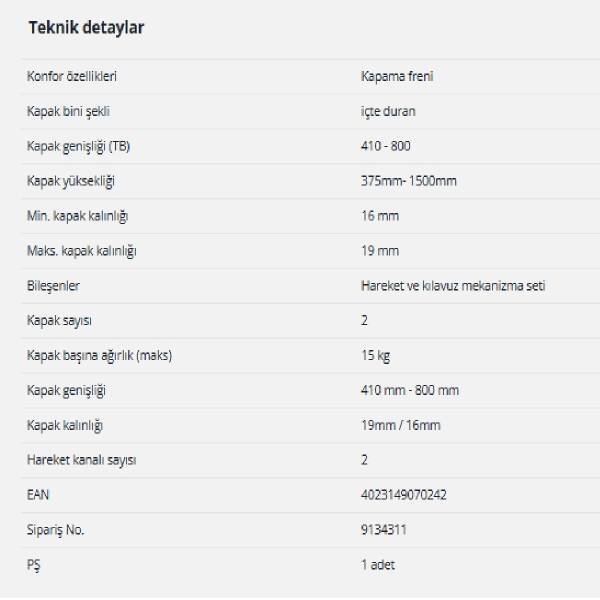 Teknik detaylar

| | |
|---|---|
| Konfor özellikleri | Kapama freni |
| Kapak bini şekli | içte duran |
| Kapak genişliği (TB) | 410 - 800 |
| Kapak yüksekliği | 375mm- 1500mm |
| Min. kapak kalınlığı | 16 mm |
| Maks. kapak kalınlığı | 19 mm |
| Bileşenler | Hareket ve kılavuz mekanizma seti |
| Kapak sayısı | 2 |
| Kapak başına ağırlık (maks) | 15 kg |
| Kapak genişliği | 410 mm - 800 mm |
| Kapak kalınlığı | 19mm / 16mm |
| Hareket kanalı sayısı | 2 |
| EAN | 4023149070242 |
| Sipariş No. | 9134311 |
| PŞ | 1 adet |